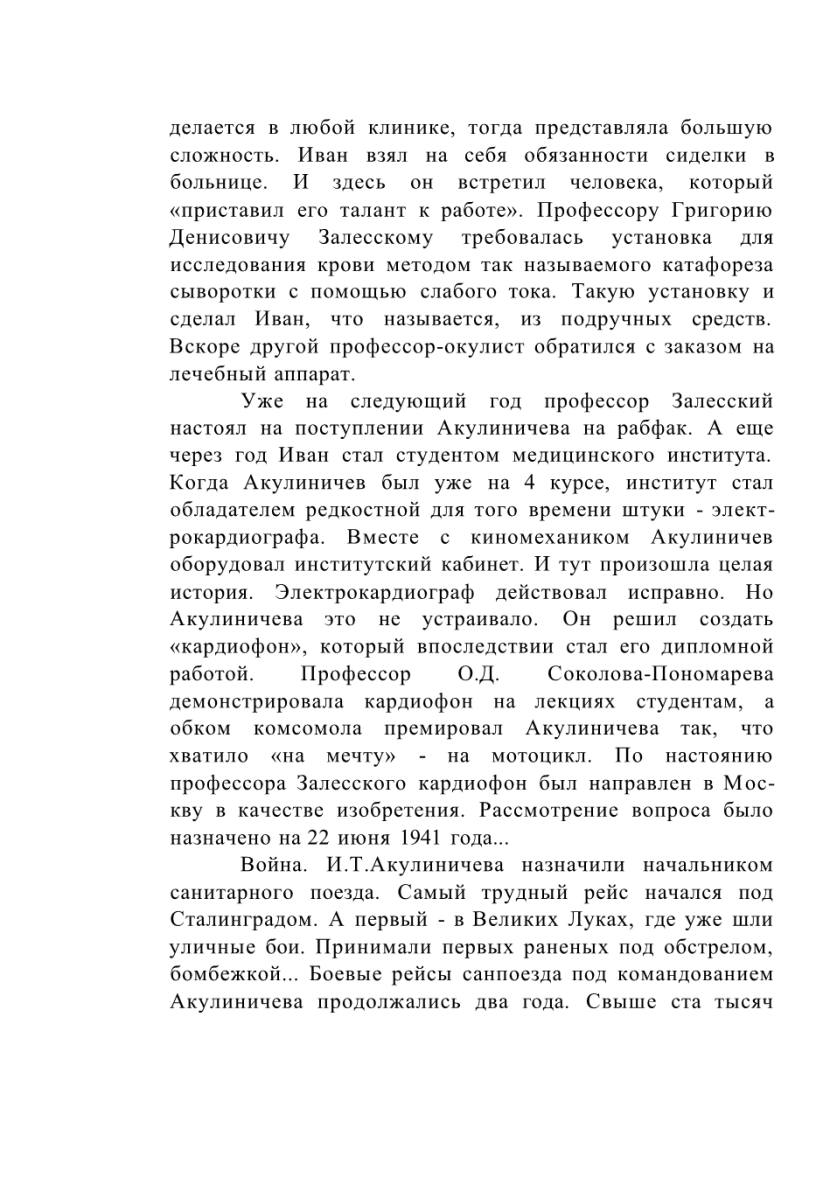 делается в любой клинике, тогда представляла большую сложность. Иван взял на себя обязанности сиделки в больнице. И здесь он встретил человека, который «приставил его талант к работе». Профессору Григорию Денисовичу Залесскому требовалась установка для исследования крови методом так называемого катафореза сыворотки с помощью слабого тока. Такую установку и сделал Иван, что называется, из подручных средств. Вскоре другой профессор-окулист обратился с заказом на лечебный аппарат.

Уже на следующий год профессор Залесский настоял на поступлении Акулиничева на рабфак. А еще через год Иван стал студентом медицинского института. Когда Акулиничев был уже на 4 курсе, институт стал обладателем редкостной для того времени штуки - электрокардиографа. Вместе с киномехаником Акулиничев оборудовал институтский кабинет. И тут произошла целая история. Электрокардиограф действовал исправно. Но Акулиничева это не устраивало. Он решил создать «кардиофон», который впоследствии стал его дипломной работой. Профессор О.Д. Соколова-Пономарева демонстрировала кардиофон на лекциях студентам, а обком комсомола премировал Акулиничева так, что хватило «на мечту» - на мотоцикл. По настоянию профессора Залесского кардиофон был направлен в Москву в качестве изобретения. Рассмотрение вопроса было назначено на 22 июня 1941 года...

Война. И.Т.Акулиничева назначили начальником санитарного поезда. Самый трудный рейс начался под Сталинградом. А первый - в Великих Луках, где уже шли уличные бои. Принимали первых раненых под обстрелом, бомбежкой... Боевые рейсы санпоезда под командованием Акулиничева продолжались два года. Свыше ста тысяч